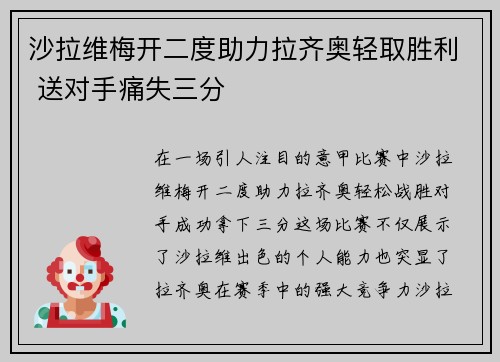 沙拉维梅开二度助力拉齐奥轻取胜利 送对手痛失三分

在一场引人注目的意甲比赛中沙拉维梅开二度助力拉齐奥轻松战胜对手成功拿下三分这场比赛不仅展示了沙拉维出色的个人能力也突显了拉齐奥在赛季中的强大竞争力沙拉